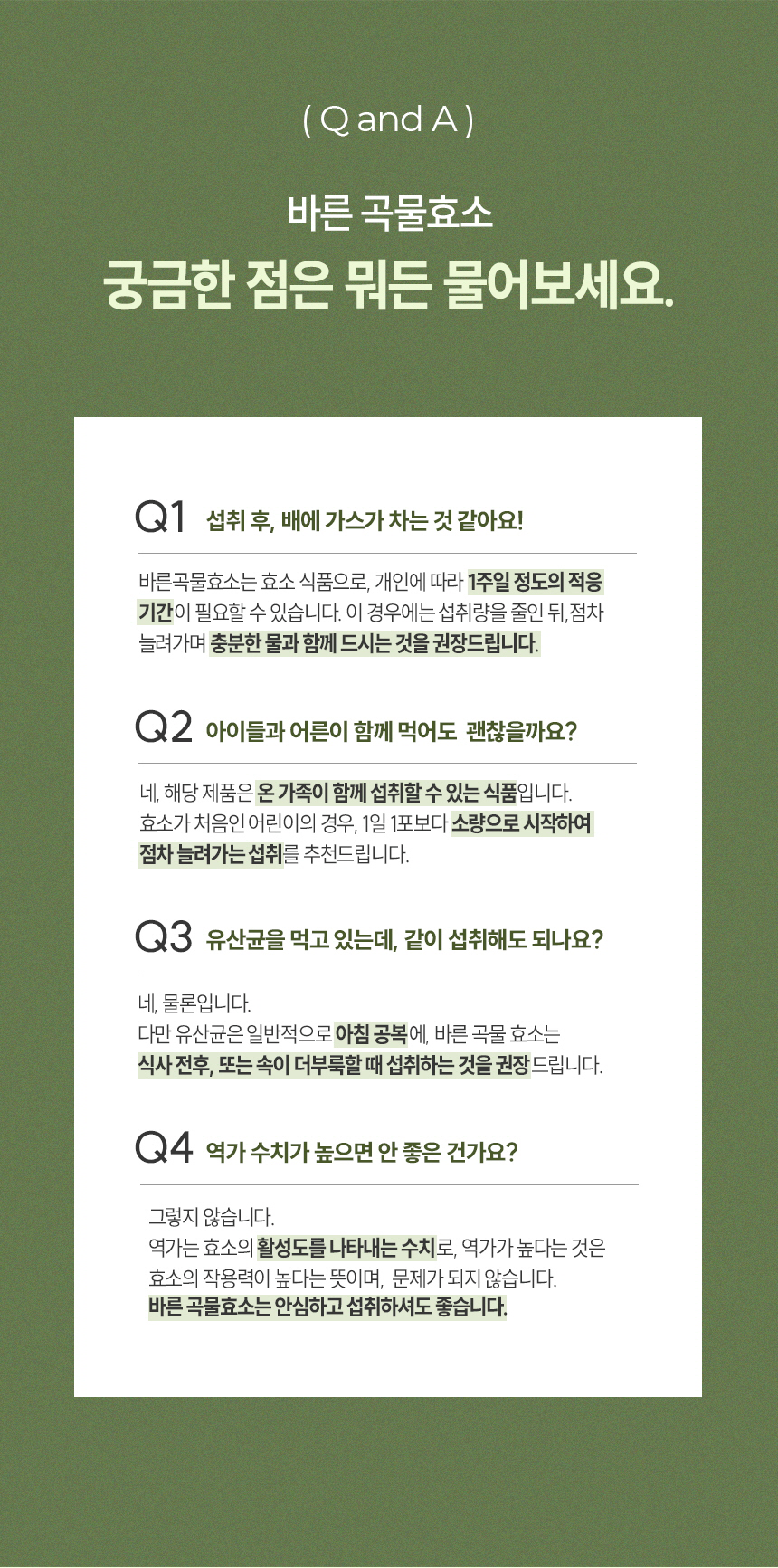 ( Q and A )

바른 곡물효소
궁금한 점은 뭐든 물어보세요.

Q1 섭취 후, 배에 가스가 차는 것 같아요!

바른곡물효소는 효소 식품으로, 개인에 따라 1주일 정도의 적응 기간이 필요할 수 있습니다. 이 경우에는 섭취량을 줄인 뒤, 점차 늘려가며 충분한 물과 함께 드시는 것을 권장드립니다.

Q2 아이들과 어른이 함께 먹어도 괜찮을까요?

네, 해당 제품은 온 가족이 함께 섭취할 수 있는 식품입니다.
효소가 처음인 어린이의 경우, 1일 1포보다 소량으로 시작하여 점차 늘려가는 섭취를 추천드립니다.

Q3 유산균을 먹고 있는데, 같이 섭취해도 되나요?

네, 물론입니다.
다만 유산균은 일반적으로 아침 공복에, 바른 곡물 효소는 식사 전후, 또는 속이 더부룩할 때 섭취하는 것을 권장드립니다.

Q4 역가 수치가 높으면 안 좋은 건가요?

그렇지 않습니다.
역가는 효소의 활성도를 나타내는 수치로, 역가가 높다는 것은 효소의 작용력이 높다는 뜻이며, 문제가 되지 않습니다.
바른 곡물효소는 안심하고 섭취하셔도 좋습니다.